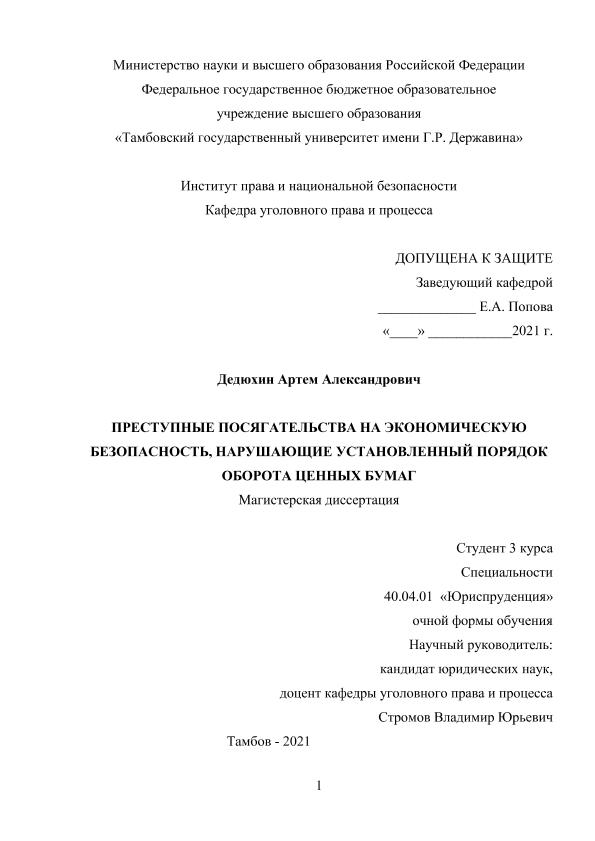 Министерство науки и высшего образования Российской Федерации
Федеральное государственное бюджетное образовательное
учреждение высшего образования
«Тамбовский государственный университет имени Г.Р. Державина»

Институт права и национальной безопасности
Кафедра уголовного права и процесса

ДОПУЩЕНА К ЗАЩИТЕ
Заведующий кафедрой
______________ Е.А. Попова
«____» ____________2021 г.

Дедюхин Артем Александрович

ПРЕСТУПНЫЕ ПОСЯГАТЕЛЬСТВА НА ЭКОНОМИЧЕСКУЮ БЕЗОПАСНОСТЬ, НАРУШАЮЩИЕ УСТАНОВЛЕННЫЙ ПОРЯДОК ОБОРОТА ЦЕННЫХ БУМАГ
Магистерская диссертация

Студент 3 курса
Специальности
40.04.01 «Юриспруденция»
очной формы обучения
Научный руководитель:
кандидат юридических наук,
доцент кафедры уголовного права и процесса
Стромов Владимир Юрьевич

Тамбов - 2021

1